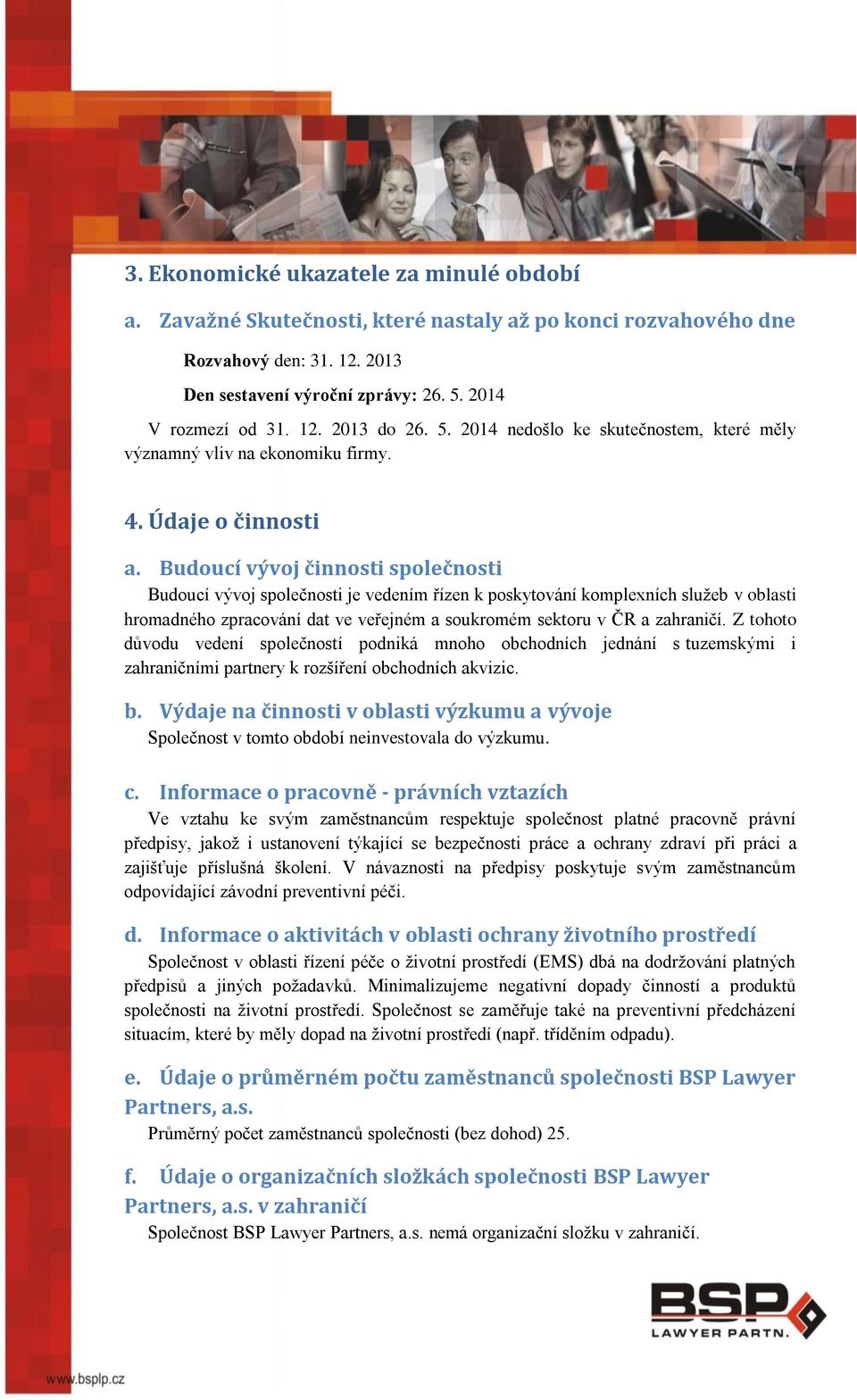 3. Ekonomické ukazatele za minulé období

a. Zavažné Skutečnosti, které nastaly až po konci rozvahového dne

Rozvahový den: 31. 12. 2013

Den sestavení výroční zprávy: 26. 5. 2014

V rozmezí od 31. 12. 2013 do 26. 5. 2014 nedošlo ke skutečnostem, které měly významný vliv na ekonomiku firmy.

4. Údaje o činnosti

a. Budoucí vývoj činnosti společnosti

Budoucí vývoj společnosti je vedením řízen k poskytování komplexních služeb v oblasti hromadného zpracování dat ve veřejném a soukromém sektoru v ČR a zahraničí. Z tohoto důvodu vedení společností podniká mnoho obchodních jednání s tuzemskými i zahraničními partnery k rozšíření obchodních akvizic.

b. Výdaje na činnosti v oblasti výzkumu a vývoje

Společnost v tomto období neinvestovala do výzkumu.

c. Informace o pracovně - právních vztazích

Ve vztahu ke svým zaměstnancům respektuje společnost platné pracovně právní předpisy, jakož i ustanovení týkající se bezpečnosti práce a ochrany zdraví při práci a zajišťuje příslušná školení. V návaznosti na předpisy poskytuje svým zaměstnancům odpovídající závodní preventivní péči.

d. Informace o aktivitách v oblasti ochrany životního prostředí

Společnost v oblasti řízení péče o životní prostředí (EMS) dbá na dodržování platných předpisů a jiných požadavků. Minimalizujeme negativní dopady činností a produktů společnosti na životní prostředí. Společnost se zaměřuje také na preventivní předcházení situacím, které by měly dopad na životní prostředí (např. tříděním odpadu).

e. Údaje o průměrném počtu zaměstnanců společnosti BSP Lawyer Partners, a.s.

Průměrný počet zaměstnanců společnosti (bez dohod) 25.

f. Údaje o organizačních složkách společnosti BSP Lawyer Partners, a.s. v zahraničí

Společnost BSP Lawyer Partners, a.s. nemá organizační složku v zahraničí.

BSP LAWYER PARTN.

www.bsplp.cz